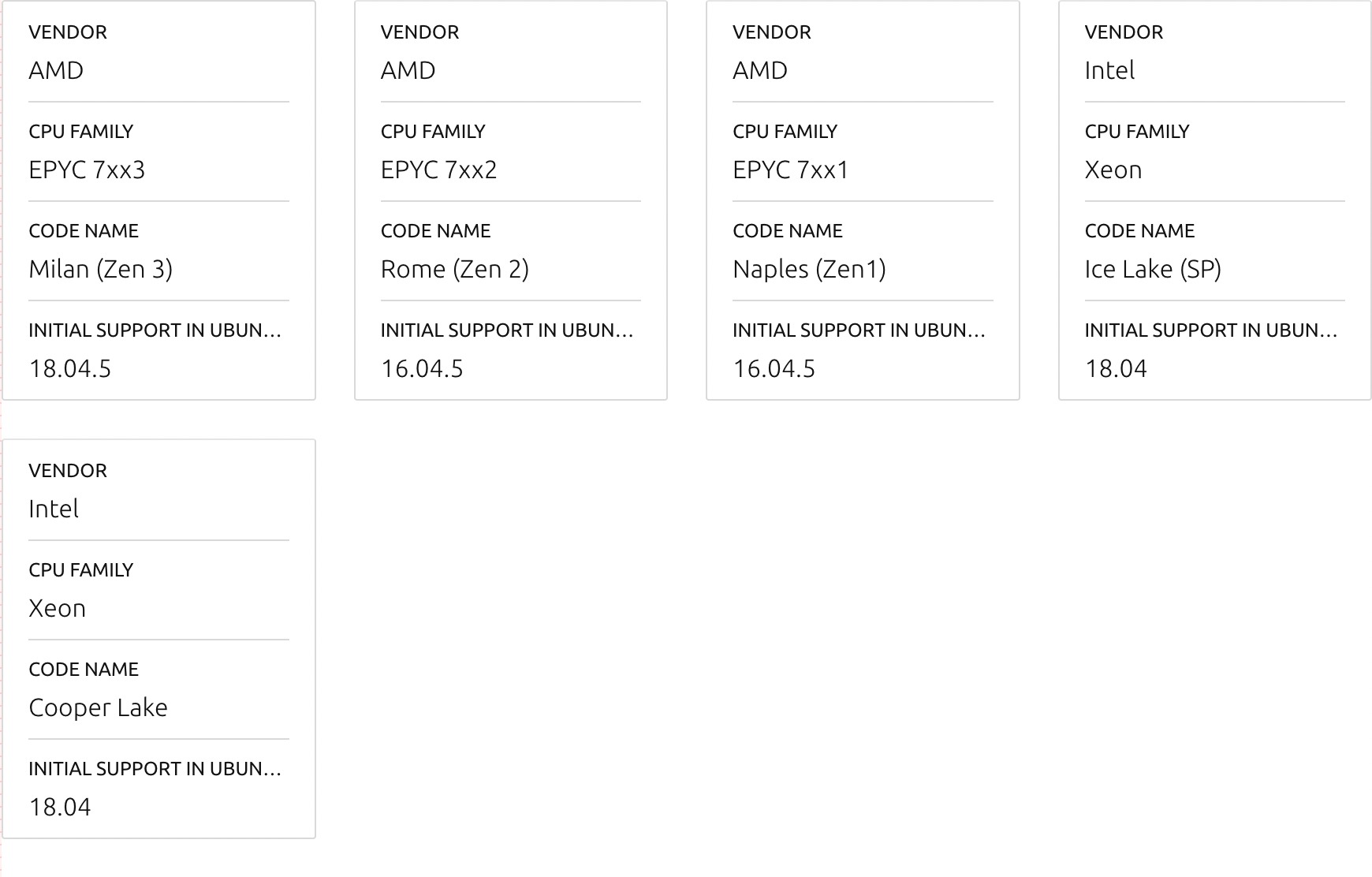 VENDOR
AMD

CPU FAMILY
EPYC 7xx3

CODE NAME
Milan (Zen 3)

INITIAL SUPPORT IN UBUN…
18.04.5

VENDOR
AMD

CPU FAMILY
EPYC 7xx2

CODE NAME
Rome (Zen 2)

INITIAL SUPPORT IN UBUN…
16.04.5

VENDOR
AMD

CPU FAMILY
EPYC 7xx1

CODE NAME
Naples (Zen1)

INITIAL SUPPORT IN UBUN…
16.04.5

VENDOR
Intel

CPU FAMILY
Xeon

CODE NAME
Ice Lake (SP)

INITIAL SUPPORT IN UBUN…
18.04

VENDOR
Intel

CPU FAMILY
Xeon

CODE NAME
Cooper Lake

INITIAL SUPPORT IN UBUN…
18.04